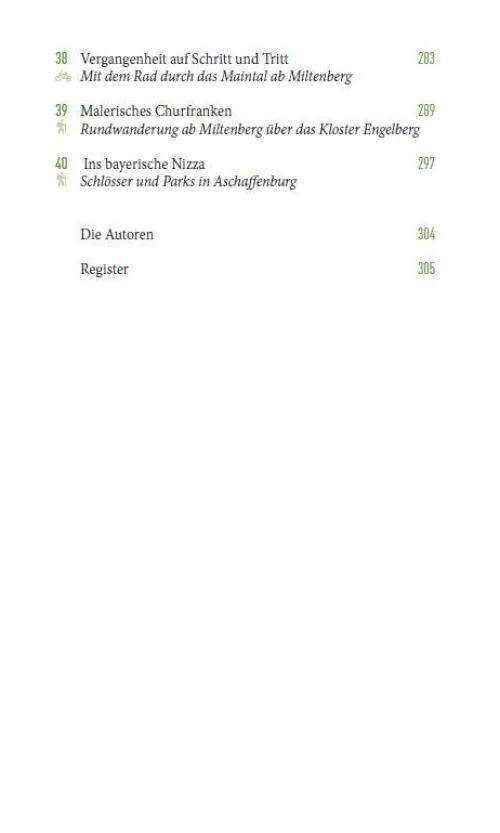 38 Vergangenheit auf Schritt und Tritt 283
Mit dem Rad durch das Maintal ab Miltenberg

39 Malerisches Churfranken 289
Rundwanderung ab Miltenberg über das Kloster Engelberg

40 Ins bayerische Nizza 297
Schlösser und Parks in Aschaffenburg

Die Autoren 304

Register 305